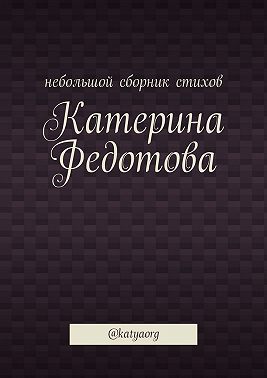 небольшой сборник стихов

Катерина Федотова

@katyaorg